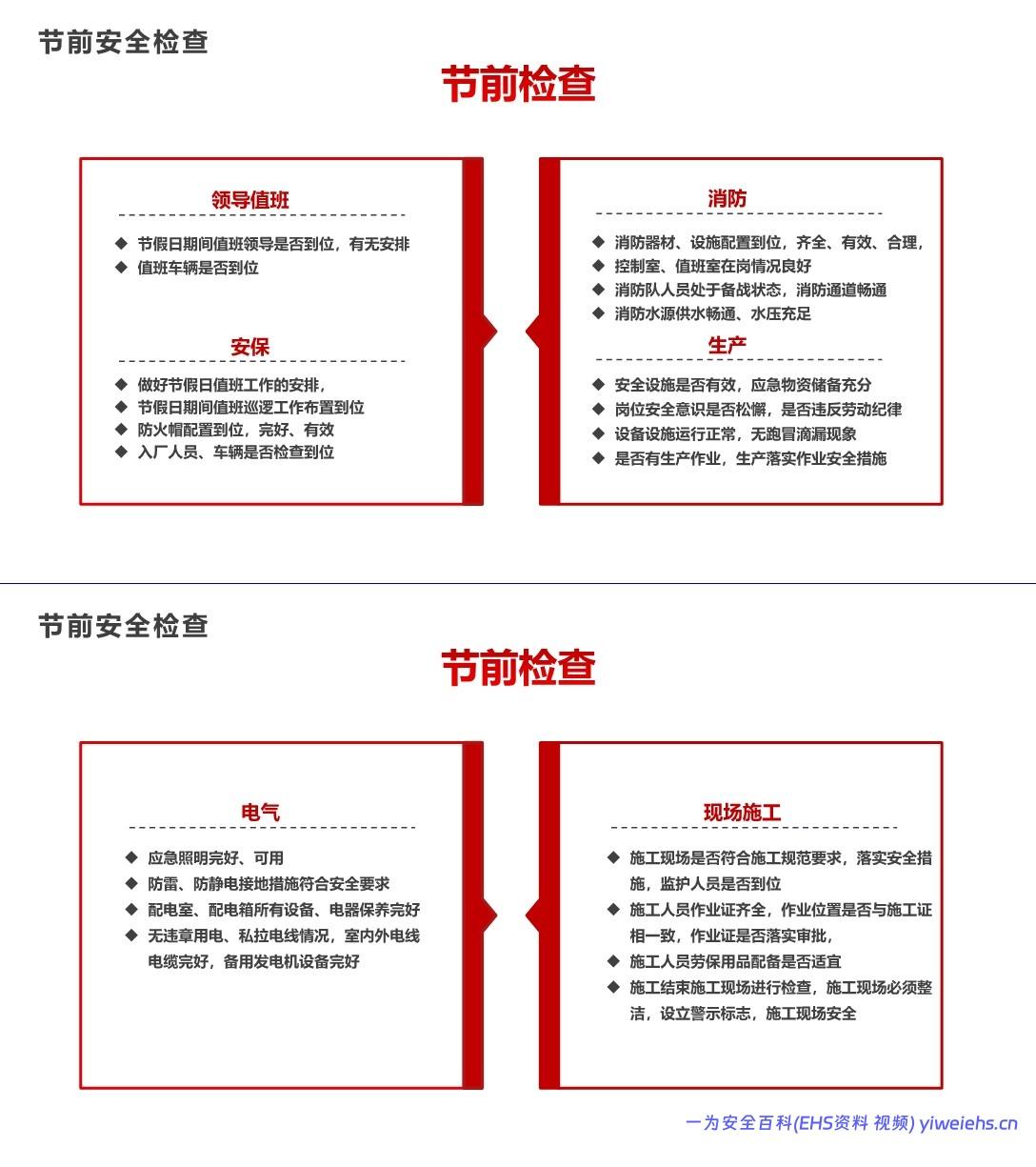 节前安全检查

节前检查

领导值班

◆ 节假日期间值班领导是否到位，有无安排
◆ 值班车辆是否到位

安保

◆ 做好节假日值班工作的安排，
◆ 节假日期间值班巡逻工作布置到位
◆ 防火帽配置到位，完好、有效
◆ 入厂人员、车辆是否检查到位

消防

◆ 消防器材、设施配置到位，齐全、有效、合理，
◆ 控制室、值班室在岗情况良好
◆ 消防队人员处于备战状态，消防通道畅通
◆ 消防水源供水畅通、水压充足

生产

◆ 安全设施是否有效，应急物资储备充分
◆ 岗位安全意识是否松懈，是否违反劳动纪律
◆ 设备设施运行正常，无跑冒滴漏现象
◆ 是否有生产作业，生产落实作业安全措施

节前安全检查

节前检查

电气

◆ 应急照明完好、可用
◆ 防雷、防静电接地措施符合安全要求
◆ 配电室、配电箱所有设备、电器保养完好
◆ 无违章用电、私拉电线情况，室内外电线电缆完好，备用发电机设备完好

现场施工

◆ 施工现场是否符合施工规范要求，落实安全措施，监护人员是否到位
◆ 施工人员作业证齐全，作业位置是否与施工证相一致，作业证是否落实审批，
◆ 施工人员劳保用品配备是否适宜
◆ 施工结束施工现场进行检查，施工现场必须整洁，设立警示标志，施工现场安全

一为安全百科(EHS资料 视频) yiweiehs.cn